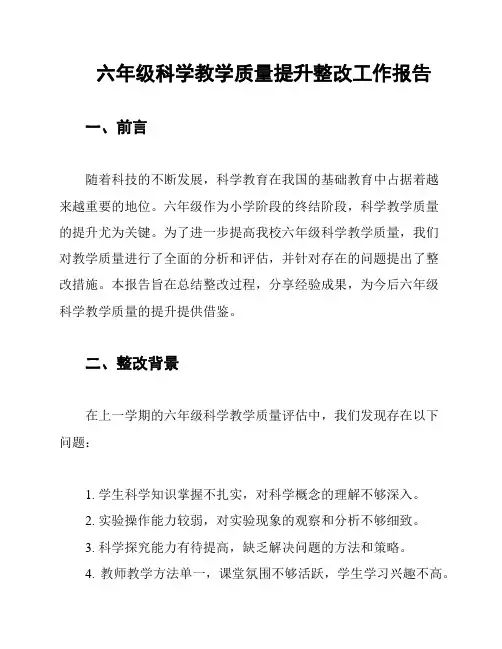 六年级科学教学质量提升整改工作报告

一、前言

随着科技的不断发展，科学教育在我国的基础教育中占据着越来越重要的地位。六年级作为小学阶段的终结阶段，科学教学质量的提升尤为关键。为了进一步提高我校六年级科学教学质量，我们对教学质量进行了全面的分析和评估，并针对存在的问题提出了整改措施。本报告旨在总结整改过程，分享经验成果，为今后六年级科学教学质量的提升提供借鉴。

二、整改背景

在上一学期的六年级科学教学质量评估中，我们发现存在以下问题：

1. 学生科学知识掌握不扎实，对科学概念的理解不够深入。
2. 实验操作能力较弱，对实验现象的观察和分析不够细致。
3. 科学探究能力有待提高，缺乏解决问题的方法和策略。
4. 教师教学方法单一，课堂氛围不够活跃，学生学习兴趣不高。